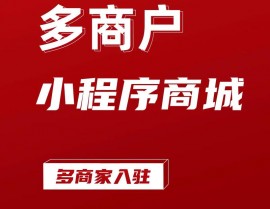 多商户

小程序商城

多商家入驻